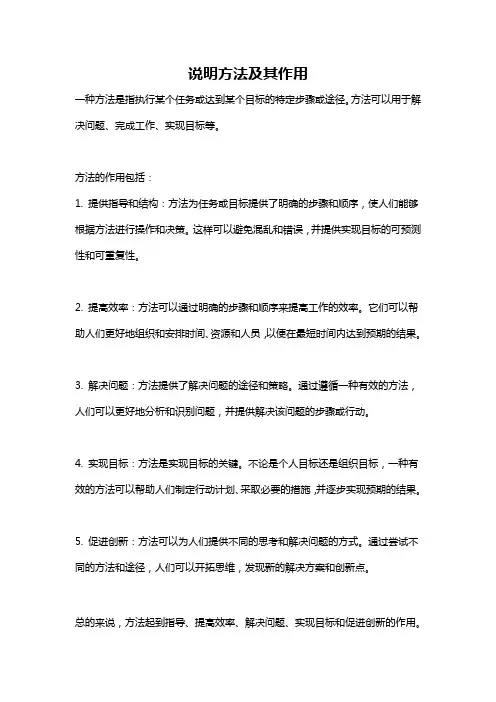 说明方法及其作用

一种方法是指执行某个任务或达到某个目标的特定步骤或途径。方法可以用于解决问题、完成工作、实现目标等。

方法的作用包括：

1. 提供指导和结构：方法为任务或目标提供了明确的步骤和顺序，使人们能够根据方法进行操作和决策。这样可以避免混乱和错误，并提供实现目标的可预测性和可重复性。

2. 提高效率：方法可以通过明确的步骤和顺序来提高工作的效率。它们可以帮助人们更好地组织和安排时间、资源和人员，以便在最短时间内达到预期的结果。

3. 解决问题：方法提供了解决问题的途径和策略。通过遵循一种有效的方法，人们可以更好地分析和识别问题，并提供解决该问题的步骤或行动。

4. 实现目标：方法是实现目标的关键。不论是个人目标还是组织目标，一种有效的方法可以帮助人们制定行动计划、采取必要的措施，并逐步实现预期的结果。

5. 促进创新：方法可以为人们提供不同的思考和解决问题的方式。通过尝试不同的方法和途径，人们可以开拓思维，发现新的解决方案和创新点。

总的来说，方法起到指导、提高效率、解决问题、实现目标和促进创新的作用。